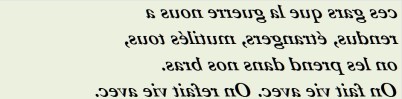 ces gars que la guerre nous a rendus, étrangers, mutilés tous, on les prend dans nos bras. On fait vie avec. On refait vie avec.